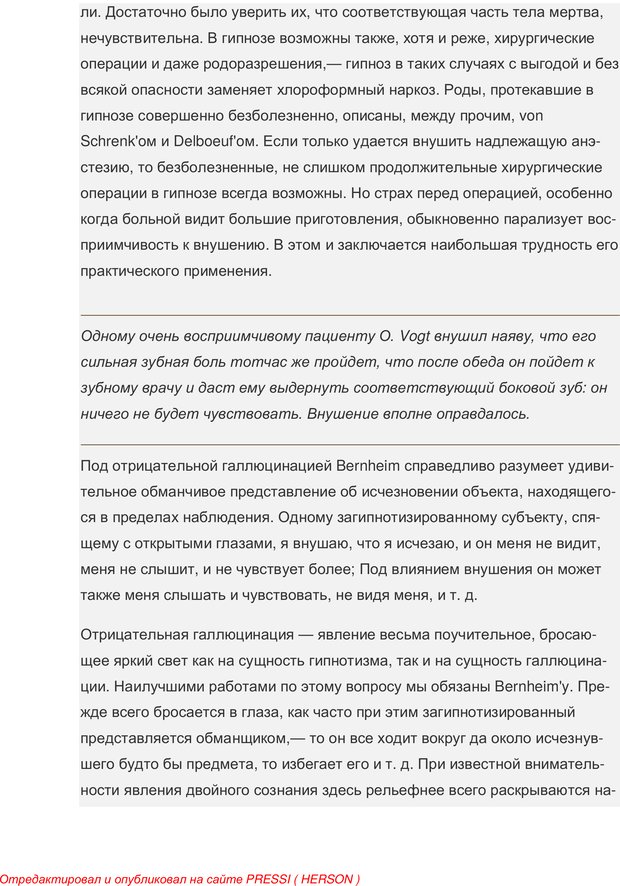 ли. Достаточно было уверить их, что соответствующая часть тела мертва, нечувствительна. В гипнозе возможны также, хотя и реже, хирургические операции и даже родоразрешения,— гипноз в таких случаях с выгодой и без всякой опасности заменяет хлороформный наркоз. Роды, протекавшие в гипнозе совершенно безболезненно, описаны, между прочим, von Schrenk'ом и Delboeuf'ом. Если только удается внушить надлежащую анэстезию, то безболезненные, не слишком продолжительные хирургические операции в гипнозе всегда возможны. Но страх перед операцией, особенно когда больной видит большие приготовления, обыкновенно парализует восприимчивость к внушению. В этом и заключается наибольшая трудность его практического применения.

Одному очень восприимчивому пациенту O. Vogt внушил наяву, что его сильная зубная боль тотчас же пройдет, что после обеда он пойдет к зубному врачу и даст ему выдернуть соответствующий боковой зуб: он ничего не будет чувствовать. Внушение вполне оправдалось.

Под отрицательной галлюцинацией Bernheim справедливо разумеет удивительное обманчивое представление об исчезновении объекта, находящегося в пределах наблюдения. Одному загипнотизированному субъекту, спящему с открытыми глазами, я внушаю, что я исчезаю, и он меня не видит, меня не слышит, и не чувствует более; Под влиянием внушения он может также меня слышать и чувствовать, не видя меня, и т. д.

Отрицательная галлюцинация — явление весьма поучительное, бросающее яркий свет как на сущность гипнотизма, так и на сущность галлюцинации. Наилучшими работами по этому вопросу мы обязаны Bernheim'у. Прежде всего бросается в глаза, как часто при этим загипнотизированный представляется обманщиком,— то он все ходит вокруг да около исчезнувшего будто бы предмета, то избегает его и т. д. При известной внимательности явления двойного сознания здесь рельефнее всего раскрываются на-

Отредактировал и опубликовал на сайте PRESSI ( HERSON )